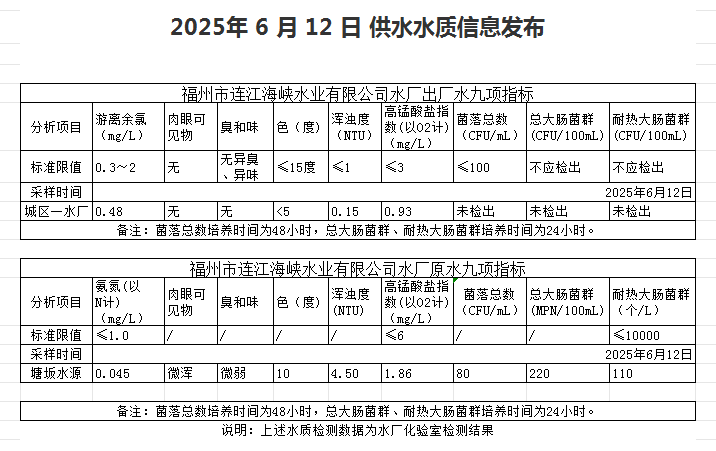 2025年 6 月 12 日 供水水质信息发布

福州市连江海峡水业有限公司水厂出厂水九项指标

| 分析项目 | 游离余氯（mg/L） | 肉眼可见物 | 臭和味 | 色（度） | 浑浊度（NTU） | 高锰酸盐指数(以O2计)（mg/L） | 菌落总数（CFU/mL） | 总大肠菌群(CFU/100mL) | 耐热大肠菌群(CFU/100mL) |
|---|---|---|---|---|---|---|---|---|---|
| 标准限值 | 0.3～2 | 无 | 无异臭、异味 | ≤15度 | ≤1 | ≤3 | ≤100 | 不应检出 | 不应检出 |
| 采样时间 | 2025年6月12日 | | | | | | | | |
| 城区一水厂 | 0.48 | 无 | 无 | <5 | 0.15 | 0.93 | 未检出 | 未检出 | 未检出 |

备注：菌落总数培养时间为48小时，总大肠菌群、耐热大肠菌群培养时间为24小时。

福州市连江海峡水业有限公司水厂原水九项指标

| 分析项目 | 氨氮(以N计)（mg/L） | 肉眼可见物 | 臭和味 | 色（度） | 浑浊度(NTU) | 高锰酸盐指数(以O2计)（mg/L） | 菌落总数（CFU/mL） | 总大肠菌群(MPN/100mL) | 耐热大肠菌群（个/L） |
|---|---|---|---|---|---|---|---|---|---|
| 标准限值 | ≤1.0 | / | / | / | / | ≤6 | / | / | ≤10000 |
| 采样时间 | 2025年6月12日 | | | | | | | | |
| 塘坂水源 | 0.045 | 微浑 | 微弱 | 10 | 4.50 | 1.86 | 80 | 220 | 110 |

备注：菌落总数培养时间为48小时，总大肠菌群、耐热大肠菌群培养时间为24小时。

说明：上述水质检测数据为水厂化验室检测结果